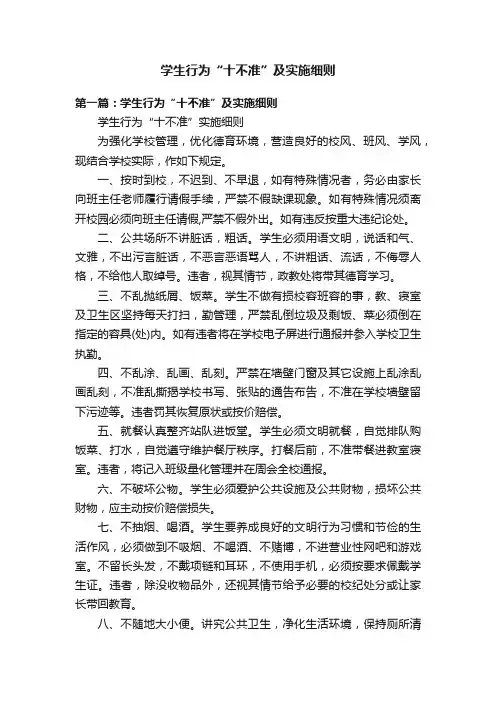 学生行为“十不准”及实施细则

第一篇：学生行为“十不准”及实施细则

学生行为“十不准”实施细则

为强化学校管理，优化德育环境，营造良好的校风、班风、学风，现结合学校实际，作如下规定。

一、按时到校，不迟到、不早退，如有特殊情况者，务必由家长向班主任老师履行请假手续，严禁不假缺课现象。如有特殊情况须离开校园必须向班主任请假,严禁不假外出。如有违反按重大违纪论处。

二、公共场所不讲脏话，粗话。学生必须用语文明，说话和气、文雅，不出污言脏话，不恶言恶语骂人，不讲粗话、流话，不侮辱人格，不给他人取绰号。违者，视其情节，政教处将带其德育学习。

三、不乱抛纸屑、饭菜。学生不做有损校容班容的事，教、寝室及卫生区坚持每天打扫，勤管理，严禁乱倒垃圾及剩饭、菜必须倒在指定的容具(处)内。如有违者将在学校电子屏进行通报并参入学校卫生执勤。

四、不乱涂、乱画、乱刻。严禁在墙壁门窗及其它设施上乱涂乱画乱刻，不准乱撕揭学校书写、张贴的通告布告，不准在学校墙壁留下污迹等。违者罚其恢复原状或按价赔偿。

五、就餐认真整齐站队进饭堂。学生必须文明就餐，自觉排队购饭菜、打水，自觉遵守维护餐厅秩序。打餐后前，不准带餐进教室寝室。违者，将记入班级量化管理并在周会全校通报。

六、不破坏公物。学生必须爱护公共设施及公共财物，损坏公共财物，应主动按价赔偿损失。

七、不抽烟、喝酒。学生要养成良好的文明行为习惯和节俭的生活作风，必须做到不吸烟、不喝酒、不赌博，不进营业性网吧和游戏室。不留长头发，不戴项链和耳环，不使用手机，必须按要求佩戴学生证。违者，除没收物品外，还视其情节给予必要的校纪处分或让家长带回教育。

八、不随地大小便。讲究公共卫生，净化生活环境，保持厕所清